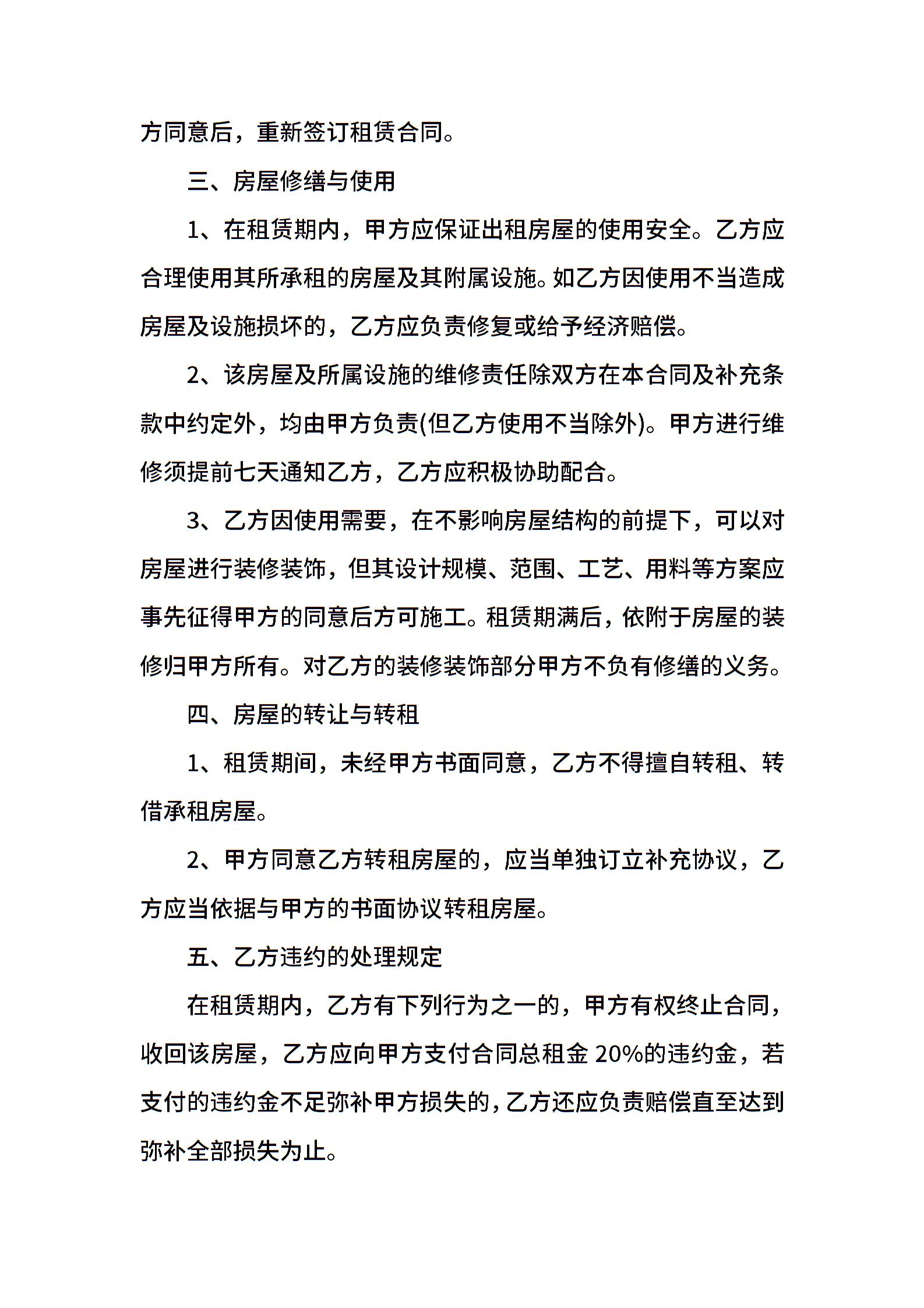 方同意后，重新签订租赁合同。

三、房屋修缮与使用

1、在租赁期内，甲方应保证出租房屋的使用安全。乙方应合理使用其所承租的房屋及其附属设施。如乙方因使用不当造成房屋及设施损坏的，乙方应负责修复或给予经济赔偿。

2、该房屋及所属设施的维修责任除双方在本合同及补充条款中约定外，均由甲方负责(但乙方使用不当除外)。甲方进行维修须提前七天通知乙方，乙方应积极协助配合。

3、乙方因使用需要，在不影响房屋结构的前提下，可以对房屋进行装修装饰，但其设计规模、范围、工艺、用料等方案应事先征得甲方的同意后方可施工。租赁期满后，依附于房屋的装修归甲方所有。对乙方的装修装饰部分甲方不负有修缮的义务。

四、房屋的转让与转租

1、租赁期间，未经甲方书面同意，乙方不得擅自转租、转借承租房屋。

2、甲方同意乙方转租房屋的，应当单独订立补充协议，乙方应当依据与甲方的书面协议转租房屋。

五、乙方违约的处理规定

在租赁期内，乙方有下列行为之一的，甲方有权终止合同，收回该房屋，乙方应向甲方支付合同总租金20%的违约金，若支付的违约金不足弥补甲方损失的，乙方还应负责赔偿直至达到弥补全部损失为止。